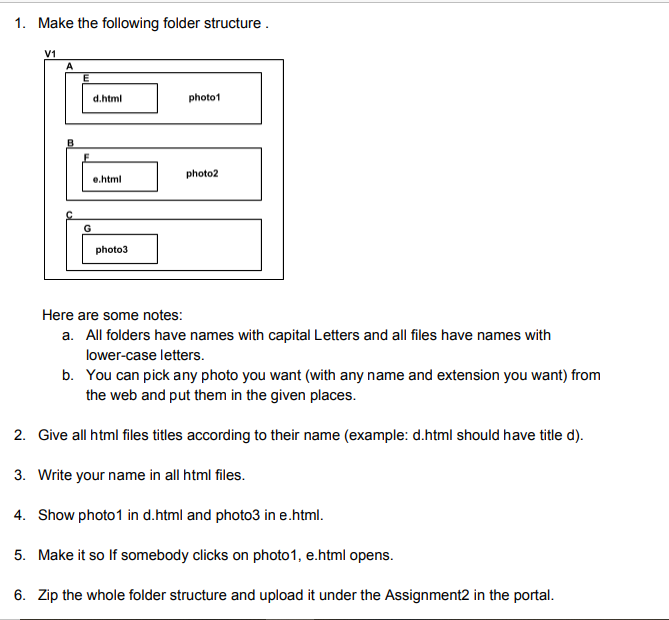 1. Make the following folder structure .

V1
A
E
d.html
photo1
B
F
e.html
photo2
C
G
photo3

Here are some notes:
a. All folders have names with capital Letters and all files have names with lower-case letters.
b. You can pick any photo you want (with any name and extension you want) from the web and put them in the given places.

2. Give all html files titles according to their name (example: d.html should have title d).

3. Write your name in all html files.

4. Show photo1 in d.html and photo3 in e.html.

5. Make it so If somebody clicks on photo1, e.html opens.

6. Zip the whole folder structure and upload it under the Assignment2 in the portal.